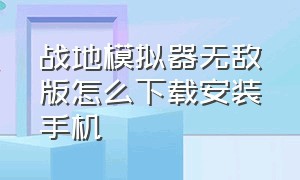 战地模拟器无敌版怎么下载安装手机